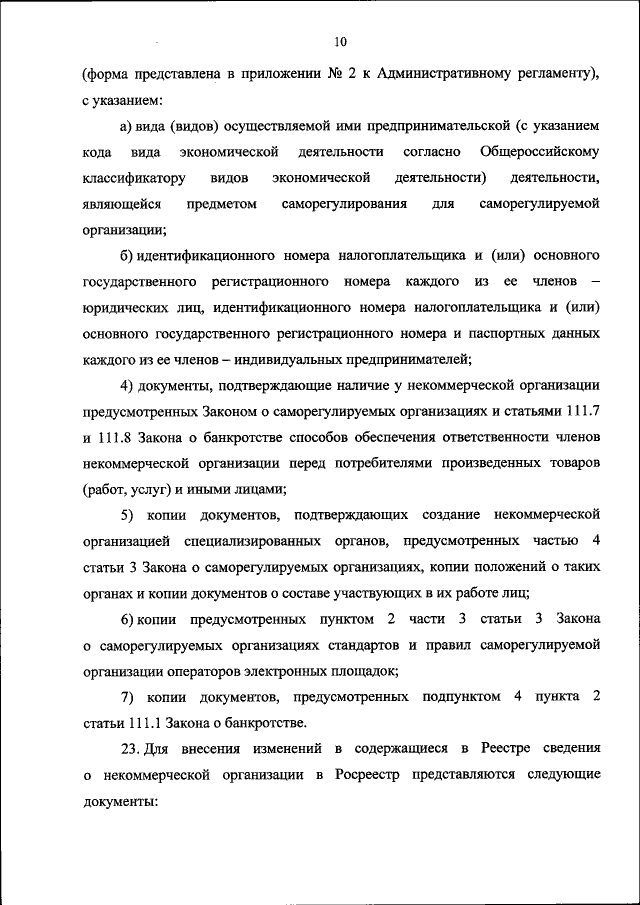 10

(форма представлена в приложении № 2 к Административному регламенту), с указанием:

а) вида (видов) осуществляемой ими предпринимательской (с указанием кода вида экономической деятельности согласно Общероссийскому классификатору видов экономической деятельности) деятельности, являющейся предметом саморегулирования для саморегулируемой организации;

б) идентификационного номера налогоплательщика и (или) основного государственного регистрационного номера каждого из ее членов – юридических лиц, идентификационного номера налогоплательщика и (или) основного государственного регистрационного номера и паспортных данных каждого из ее членов – индивидуальных предпринимателей;

4) документы, подтверждающие наличие у некоммерческой организации предусмотренных Законом о саморегулируемых организациях и статьями 111.7 и 111.8 Закона о банкротстве способов обеспечения ответственности членов некоммерческой организации перед потребителями произведенных товаров (работ, услуг) и иными лицами;

5) копии документов, подтверждающих создание некоммерческой организацией специализированных органов, предусмотренных частью 4 статьи 3 Закона о саморегулируемых организациях, копии положений о таких органах и копии документов о составе участвующих в их работе лиц;

6) копии предусмотренных пунктом 2 части 3 статьи 3 Закона о саморегулируемых организациях стандартов и правил саморегулируемой организации операторов электронных площадок;

7) копии документов, предусмотренных подпунктом 4 пункта 2 статьи 111.1 Закона о банкротстве.

23. Для внесения изменений в содержащиеся в Реестре сведения о некоммерческой организации в Росреестр представляются следующие документы: